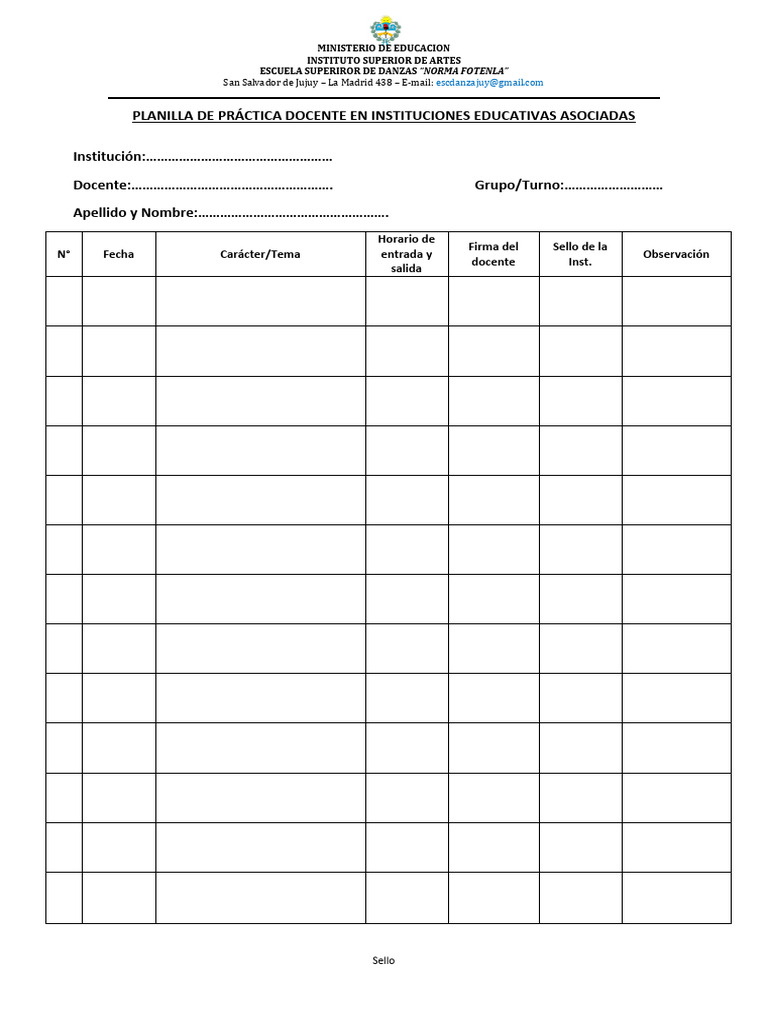 MINISTERIO DE EDUCACION
INSTITUTO SUPERIOR DE ARTES
ESCUELA SUPERIROR DE DANZAS "NORMA FOTENLA"
San Salvador de Jujuy – La Madrid 438 – E-mail: escdanzajuy@gmail.com

PLANILLA DE PRÁCTICA DOCENTE EN INSTITUCIONES EDUCATIVAS ASOCIADAS

Institución:……………………………………………

Docente:………………………………………………. Grupo/Turno:………………………

Apellido y Nombre:…………………………………………….

| N° | Fecha | Carácter/Tema | Horario de entrada y salida | Firma del docente | Sello de la Inst. | Observación |
|---|---|---|---|---|---|---|
| | | | | | | |
| | | | | | | |
| | | | | | | |
| | | | | | | |
| | | | | | | |
| | | | | | | |
| | | | | | | |
| | | | | | | |
| | | | | | | |
| | | | | | | |
| | | | | | | |
| | | | | | | |
| | | | | | | |

Sello